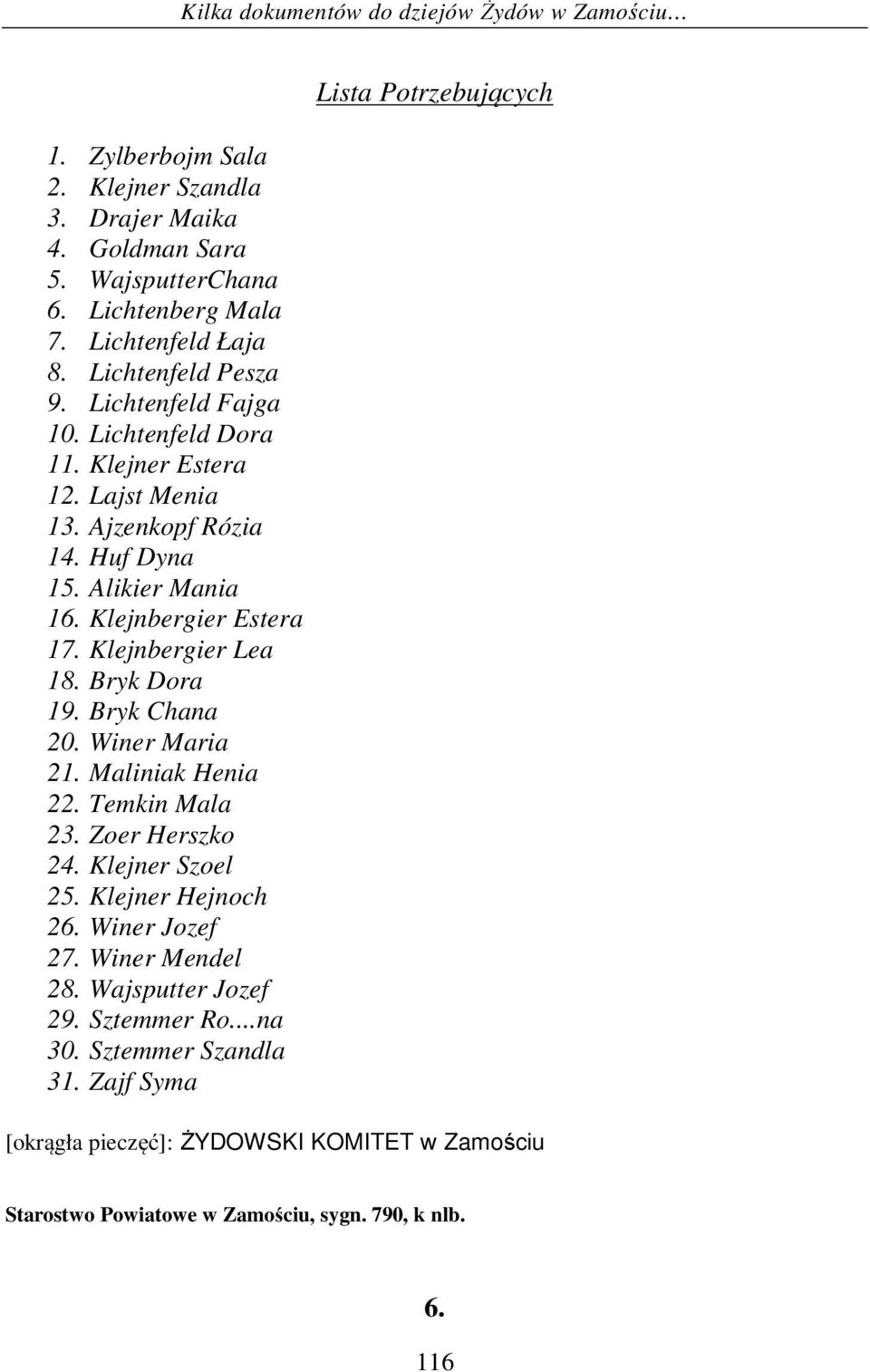 Kilka dokumentów do dziejów Żydów w Zamościu…

Lista Potrzebujących

1. Zylberbojm Sala
2. Klejner Szandla
3. Drajer Maika
4. Goldman Sara
5. WajsputterChana
6. Lichtenberg Mala
7. Lichtenfeld Łaja
8. Lichtenfeld Pesza
9. Lichtenfeld Fajga
10. Lichtenfeld Dora
11. Klejner Estera
12. Lajst Menia
13. Ajzenkopf Rózia
14. Huf Dyna
15. Alikier Mania
16. Klejnbergier Estera
17. Klejnbergier Lea
18. Bryk Dora
19. Bryk Chana
20. Winer Maria
21. Maliniak Henia
22. Temkin Mala
23. Zoer Herszko
24. Klejner Szoel
25. Klejner Hejnoch
26. Winer Jozef
27. Winer Mendel
28. Wajsputter Jozef
29. Sztemmer Ro....na
30. Sztemmer Szandla
31. Zajf Syma

[okrągła pieczęć]: ŻYDOWSKI KOMITET w Zamościu

Starostwo Powiatowe w Zamościu, sygn. 790, k nlb.

6.

116